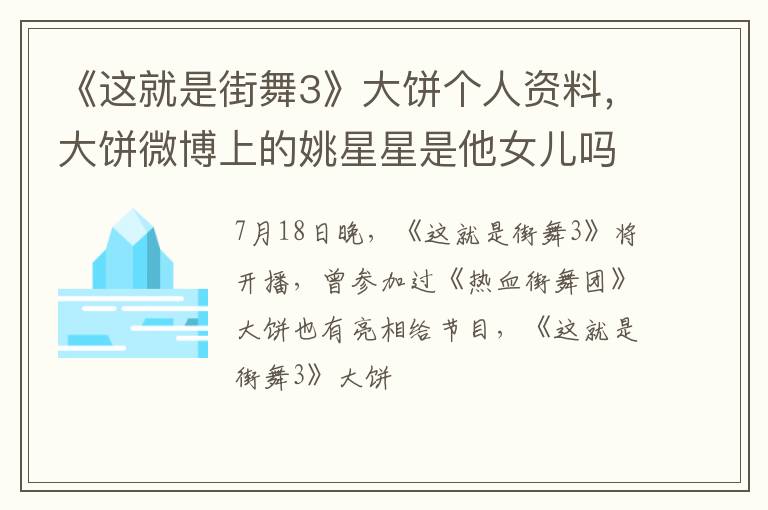 《这就是街舞3》大饼个人资料，大饼微博上的姚星星是他女儿吗

7月18日晚，《这就是街舞3》将开播，曾参加过《热血街舞团》大饼也有亮相给节目，《这就是街舞3》大饼